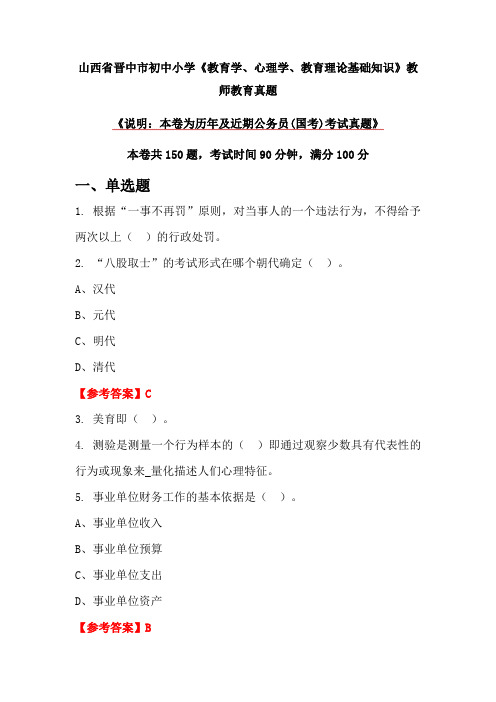 山西省晋中市初中小学《教育学、心理学、教育理论基础知识》教师教育真题

《说明：本卷为历年及近期公务员(国考)考试真题》

本卷共 150 题，考试时间 90 分钟，满分 100 分

一、单选题

1. 根据“一事不再罚”原则，对当事人的一个违法行为，不得给予两次以上（ ）的行政处罚。

2. “八股取士”的考试形式在哪个朝代确定（ ）。

A、汉代

B、元代

C、明代

D、清代

【参考答案】C

3. 美育即（ ）。

4. 测验是测量一个行为样本的（ ）即通过观察少数具有代表性的行为或现象来_量化描述人们心理特征。

5. 事业单位财务工作的基本依据是（ ）。

A、事业单位收入

B、事业单位预算

C、事业单位支出

D、事业单位资产

【参考答案】B